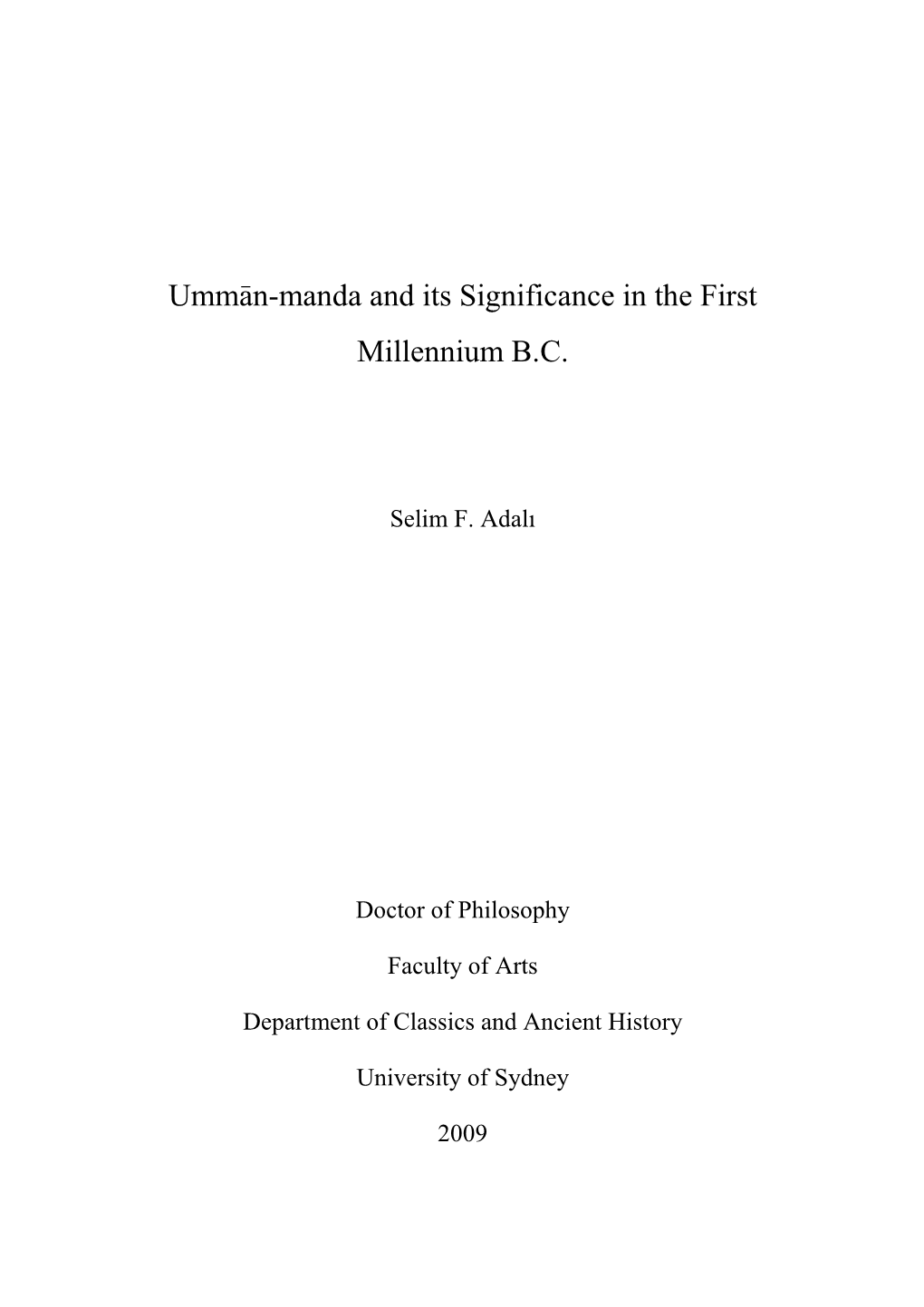 Ummān-manda and its Significance in the First Millennium B.C.

Selim F. Adalı

Doctor of Philosophy

Faculty of Arts

Department of Classics and Ancient History

University of Sydney

2009